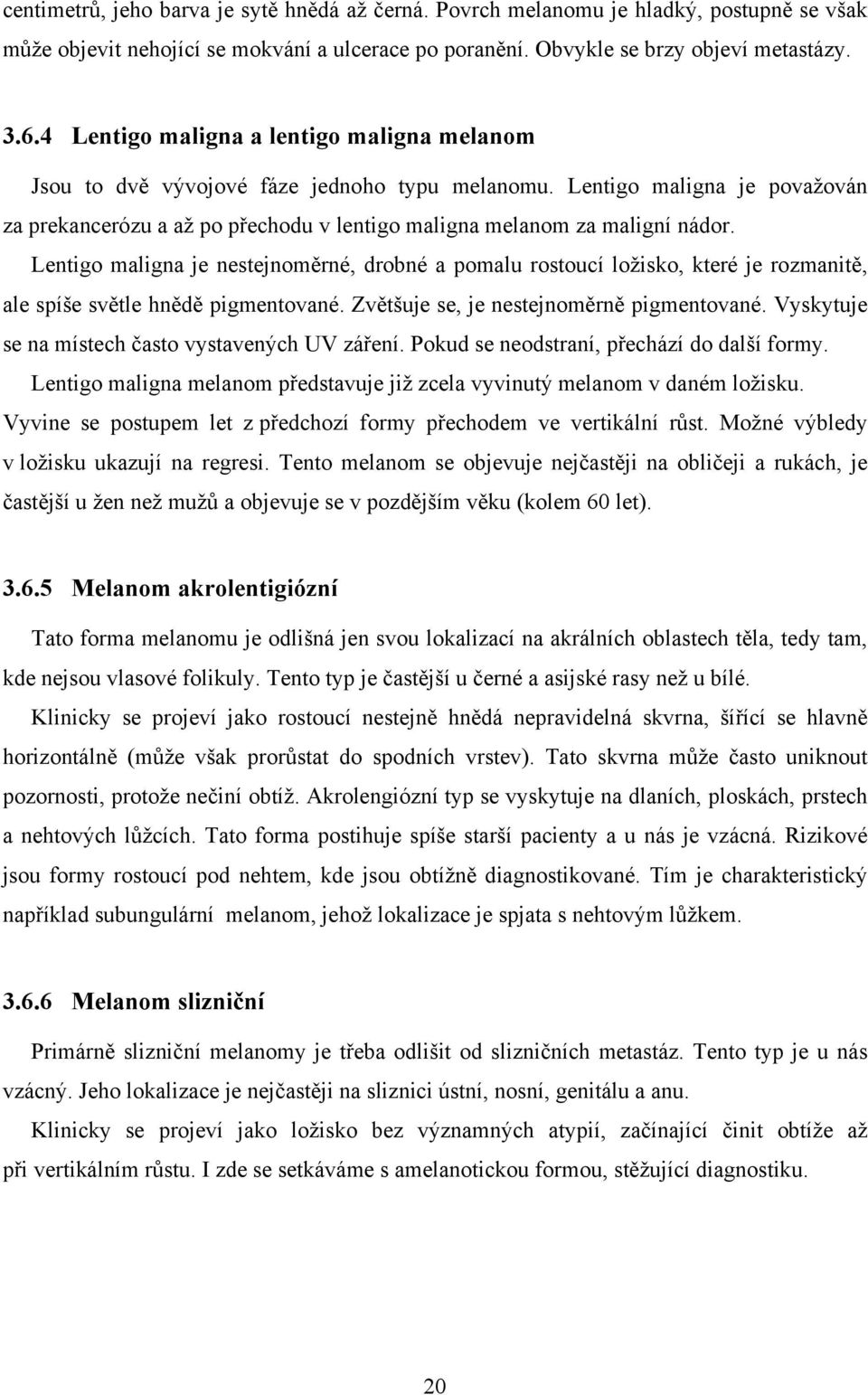 centimetrů, jeho barva je sytě hnědá až černá. Povrch melanomu je hladký, postupně se však může objevit nehojící se mokvání a ulcerace po poranění. Obvykle se brzy objeví metastázy.

3.6.4 Lentigo maligna a lentigo maligna melanom

Jsou to dvě vývojové fáze jednoho typu melanomu. Lentigo maligna je považován za prekancerózu a až po přechodu v lentigo maligna melanom za maligní nádor.

Lentigo maligna je nestejnoměrné, drobné a pomalu rostoucí ložisko, které je rozmanitě, ale spíše světle hnědě pigmentované. Zvětšuje se, je nestejnoměrně pigmentované. Vyskytuje se na místech často vystavených UV záření. Pokud se neodstraní, přechází do další formy.

Lentigo maligna melanom představuje již zcela vyvinutý melanom v daném ložisku. Vyvine se postupem let z předchozí formy přechodem ve vertikální růst. Možné výbledy v ložisku ukazují na regresi. Tento melanom se objevuje nejčastěji na obličeji a rukách, je častější u žen než mužů a objevuje se v pozdějším věku (kolem 60 let).

3.6.5 Melanom akrolentigiózní

Tato forma melanomu je odlišná jen svou lokalizací na akrálních oblastech těla, tedy tam, kde nejsou vlasové folikuly. Tento typ je častější u černé a asijské rasy než u bílé.

Klinicky se projeví jako rostoucí nestejně hnědá nepravidelná skvrna, šířící se hlavně horizontálně (může však prorůstat do spodních vrstev). Tato skvrna může často uniknout pozornosti, protože nečiní obtíž. Akrolengiózní typ se vyskytuje na dlaních, ploskách, prstech a nehtových lůžcích. Tato forma postihuje spíše starší pacienty a u nás je vzácná. Rizikové jsou formy rostoucí pod nehtem, kde jsou obtížně diagnostikované. Tím je charakteristický například subungulární melanom, jehož lokalizace je spjata s nehtovým lůžkem.

3.6.6 Melanom slizniční

Primárně slizniční melanomy je třeba odlišit od slizničních metastáz. Tento typ je u nás vzácný. Jeho lokalizace je nejčastěji na sliznici ústní, nosní, genitálu a anu.

Klinicky se projeví jako ložisko bez významných atypií, začínající činit obtíže až při vertikálním růstu. I zde se setkáváme s amelanotickou formou, stěžující diagnostiku.

20